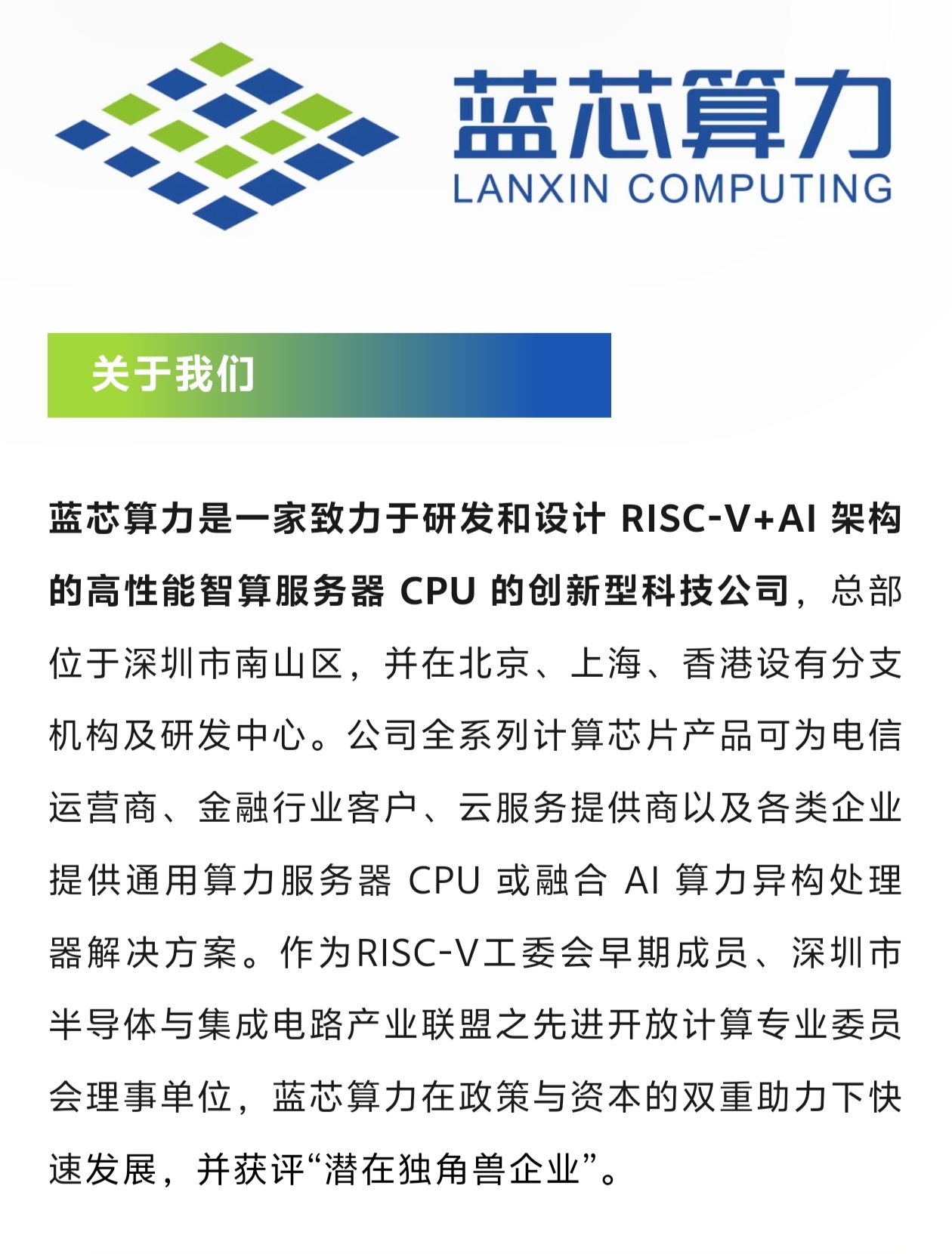 蓝芯算力
LANXIN COMPUTING

关于我们

蓝芯算力是一家致力于研发和设计 RISC-V+AI 架构的高性能智算服务器 CPU 的创新型科技公司，总部位于深圳市南山区，并在北京、上海、香港设有分支机构及研发中心。公司全系列计算芯片产品可为电信运营商、金融行业客户、云服务提供商以及各类企业提供通用算力服务器 CPU 或融合 AI 算力异构处理器解决方案。作为RISC-V工委会早期成员、深圳市半导体与集成电路产业联盟之先进开放计算专业委员会理事单位，蓝芯算力在政策与资本的双重助力下快速发展，并获评“潜在独角兽企业”。